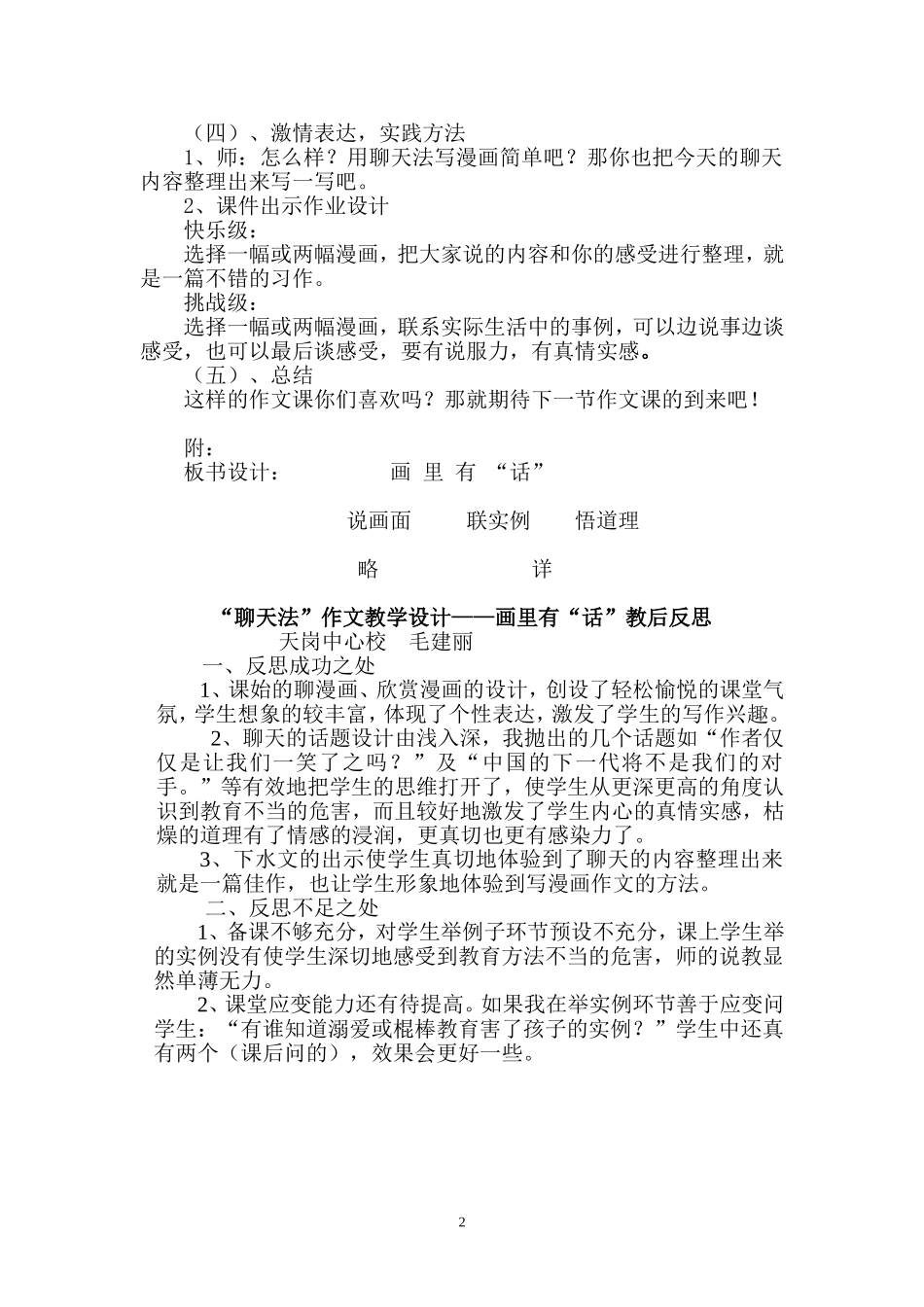 （四）、激情表达，实践方法

1、师：怎么样？用聊天法写漫画简单吧？那你也把今天的聊天内容整理出来写一写吧。

2、课件出示作业设计

快乐级：

选择一幅或两幅漫画，把大家说的内容和你的感受进行整理，就是一篇不错的习作。

挑战级：

选择一幅或两幅漫画，联系实际生活中的事例，可以边说事边谈感受，也可以最后谈感受，要有说服力，有真情实感。

（五）、总结

这样的作文课你们喜欢吗？那就期待下一节作文课的到来吧！

附：

板书设计： 画 里 有 “话”

说画面 联实例 悟道理

略 详

“聊天法”作文教学设计——画里有“话”教后反思

天岗中心校 毛建丽

一、反思成功之处

1、课始的聊漫画、欣赏漫画的设计，创设了轻松愉悦的课堂气氛，学生想象的较丰富，体现了个性表达，激发了学生的写作兴趣。

2、聊天的话题设计由浅入深，我抛出的几个话题如“作者仅仅是让我们一笑了之吗？”及“中国的下一代将不是我们的对手。”等有效地把学生的思维打开了，使学生从更深更高的角度认识到教育不当的危害，而且较好地激发了学生内心的真情实感，枯燥的道理有了情感的浸润，更真切也更有感染力了。

3、下水文的出示使学生真切地体验到了聊天的内容整理出来就是一篇佳作，也让学生形象地体验到写漫画作文的方法。

二、反思不足之处

1、备课不够充分，对学生举例子环节预设不充分，课上学生举的实例没有使学生深切地感受到教育方法不当的危害，师的说教显然单薄无力。

2、课堂应变能力还有待提高。如果我在举实例环节善于应变问学生：“有谁知道溺爱或棍棒教育害了孩子的实例？”学生中还真有两个（课后问的），效果会更好一些。

2